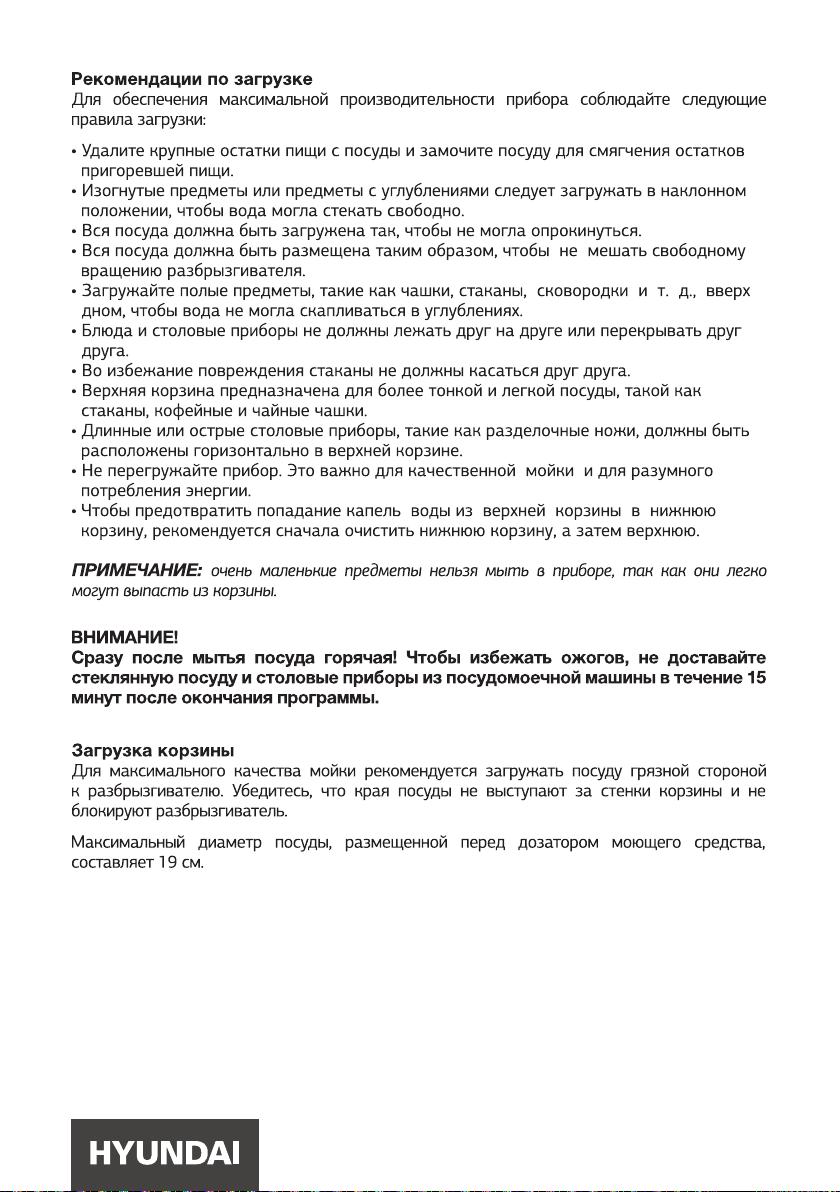 Рекомендации по загрузке
Для обеспечения максимальной производительности прибора соблюдайте следующие правила загрузки:

• Удалите крупные остатки пищи с посуды и замочите посуду для смягчения остатков пригоревшей пищи.
• Изогнутые предметы или предметы с углублениями следует загружать в наклонном положении, чтобы вода могла стекать свободно.
• Вся посуда должна быть загружена так, чтобы не могла опрокинуться.
• Вся посуда должна быть размещена таким образом, чтобы не мешать свободному вращению разбрызгивателя.
• Загружайте полые предметы, такие как чашки, стаканы, сковородки и т. д., вверх дном, чтобы вода не могла скапливаться в углублениях.
• Блюда и столовые приборы не должны лежать друг на друге или перекрывать друг друга.
• Во избежание повреждения стаканы не должны касаться друг друга.
• Верхняя корзина предназначена для более тонкой и легкой посуды, такой как стаканы, кофейные и чайные чашки.
• Длинные или острые столовые приборы, такие как разделочные ножи, должны быть расположены горизонтально в верхней корзине.
• Не перегружайте прибор. Это важно для качественной мойки и для разумного потребления энергии.
• Чтобы предотвратить попадание капель воды из верхней корзины в нижнюю корзину, рекомендуется сначала очистить нижнюю корзину, а затем верхнюю.

ПРИМЕЧАНИЕ: очень маленькие предметы нельзя мыть в приборе, так как они легко могут выпасть из корзины.

ВНИМАНИЕ!
Сразу после мытья посуда горячая! Чтобы избежать ожогов, не доставайте стеклянную посуду и столовые приборы из посудомоечной машины в течение 15 минут после окончания программы.

Загрузка корзины
Для максимального качества мойки рекомендуется загружать посуду грязной стороной к разбрызгивателю. Убедитесь, что края посуды не выступают за стенки корзины и не блокируют разбрызгиватель.

Максимальный диаметр посуды, размещенной перед дозатором моющего средства, составляет 19 см.

HYUNDAI